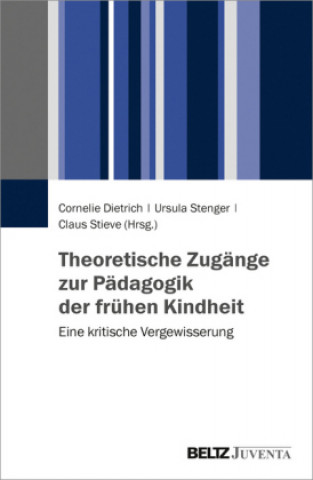 Cornelie Dietrich | Ursula Stenger | Claus Stieve (Hrsg.)

Theoretische Zugänge zur Pädagogik der frühen Kindheit

Eine kritische Vergewisserung

BELTZ JUVENTA